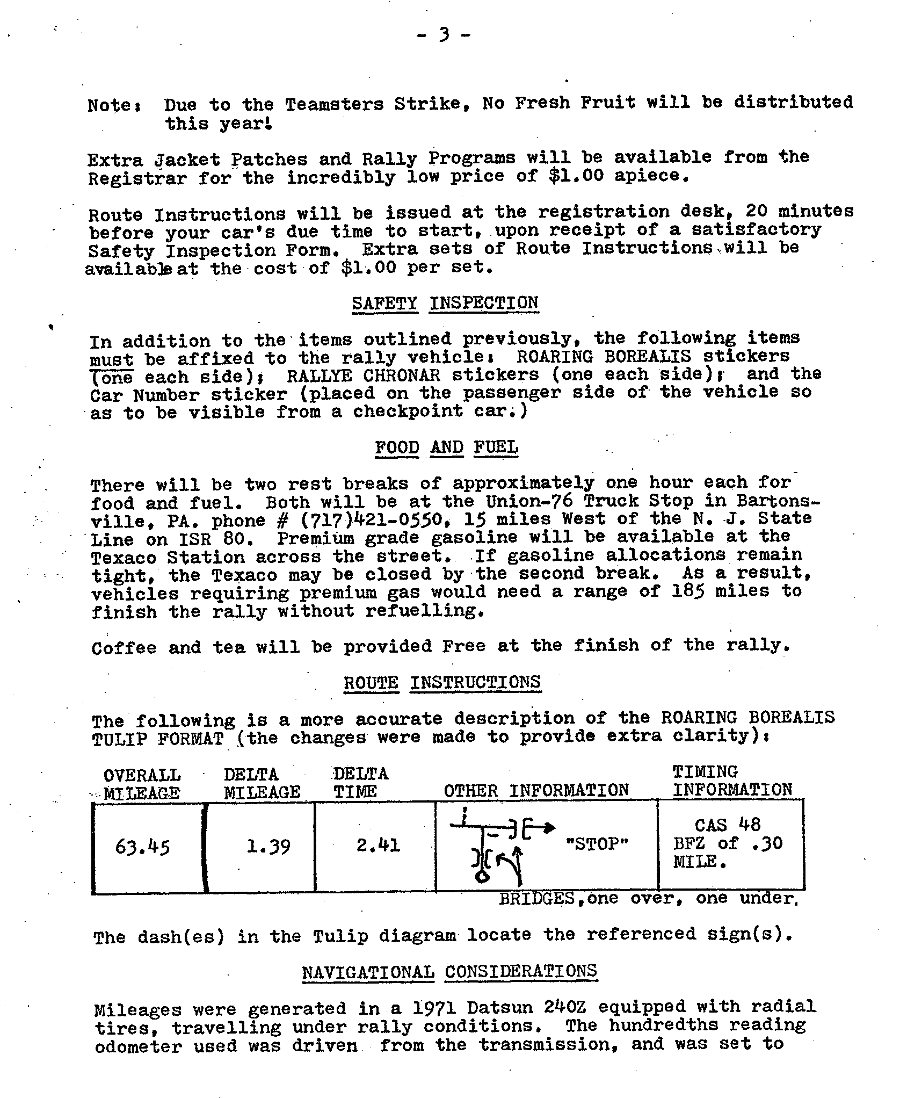 - 3 -

Note: Due to the Teamsters Strike, No Fresh Fruit will be distributed this year!

Extra Jacket Patches and Rally Programs will be available from the Registrar for the incredibly low price of $1.00 apiece.

Route Instructions will be issued at the registration desk, 20 minutes before your car's due time to start, upon receipt of a satisfactory Safety Inspection Form. Extra sets of Route Instructions will be available at the cost of $1.00 per set.

SAFETY INSPECTION

In addition to the items outlined previously, the following items must be affixed to the rally vehicle: ROARING BOREALIS stickers (one each side); RALLYE CHRONAR stickers (one each side); and the Car Number sticker (placed on the passenger side of the vehicle so as to be visible from a checkpoint car.)

FOOD AND FUEL

There will be two rest breaks of approximately one hour each for food and fuel. Both will be at the Union-76 Truck Stop in Bartonsville, PA. phone # (717)421-0550, 15 miles West of the N. J. State Line on ISR 80. Premium grade gasoline will be available at the Texaco Station across the street. If gasoline allocations remain tight, the Texaco may be closed by the second break. As a result, vehicles requiring premium gas would need a range of 185 miles to finish the rally without refuelling.

Coffee and tea will be provided Free at the finish of the rally.

ROUTE INSTRUCTIONS

The following is a more accurate description of the ROARING BOREALIS TULIP FORMAT (the changes were made to provide extra clarity):

| OVERALL MILEAGE | DELTA MILEAGE | DELTA TIME | OTHER INFORMATION | TIMING INFORMATION |
|---|---|---|---|---|
| 63.45 | 1.39 | 2.41 | "STOP" | CAS 48 BFZ of .30 MILE. |

BRIDGES, one over, one under.

The dash(es) in the Tulip diagram locate the referenced sign(s).

NAVIGATIONAL CONSIDERATIONS

Mileages were generated in a 1971 Datsun 240Z equipped with radial tires, travelling under rally conditions. The hundredths reading odometer used was driven from the transmission, and was set to